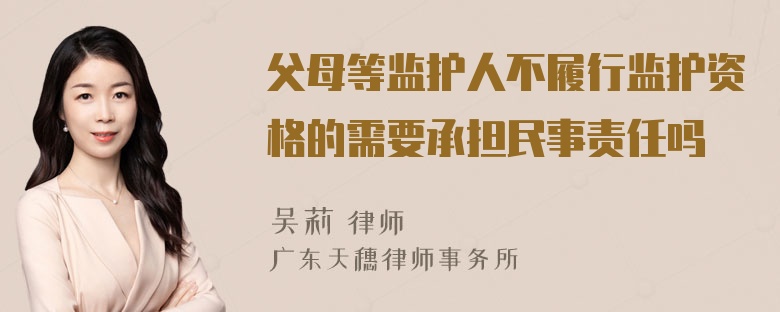 父母等监护人不履行监护资格的需要承担民事责任吗

吴莉 律师
广东天穗律师事务所